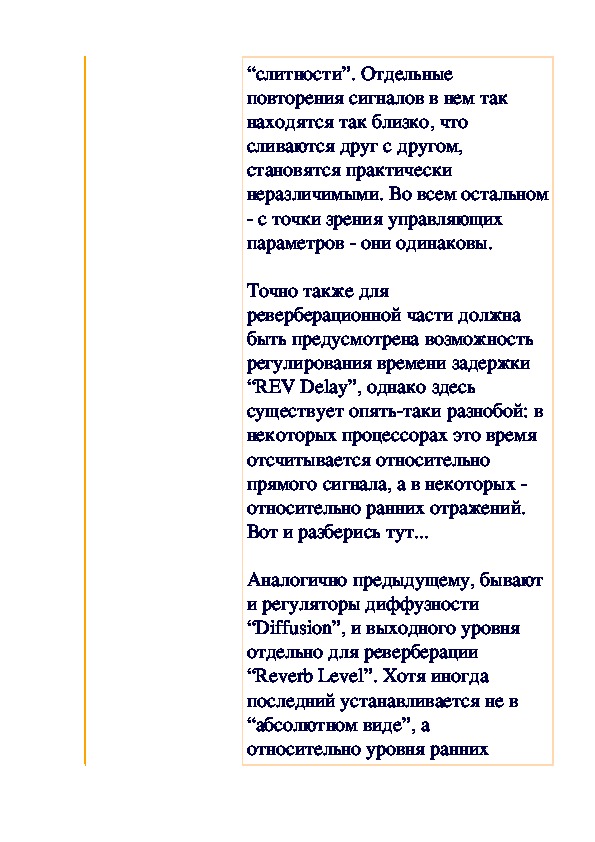 “слитности”. Отдельные повторения сигналов в нем так находятся так близко, что сливаются друг с другом, становятся практически неразличимыми. Во всем остальном - с точки зрения управляющих параметров - они одинаковы.

Точно также для реверберационной части должна быть предусмотрена возможность регулирования времени задержки “REV Delay”, однако здесь существует опять-таки разнобой: в некоторых процессорах это время отсчитывается относительно прямого сигнала, а в некоторых - относительно ранних отражений. Вот и разберись тут...

Аналогично предыдущему, бывают и регуляторы диффузности “Diffusion”, и выходного уровня отдельно для реверберации “Reverb Level”. Хотя иногда последний устанавливается не в “абсолютном виде”, а относительно уровня ранних